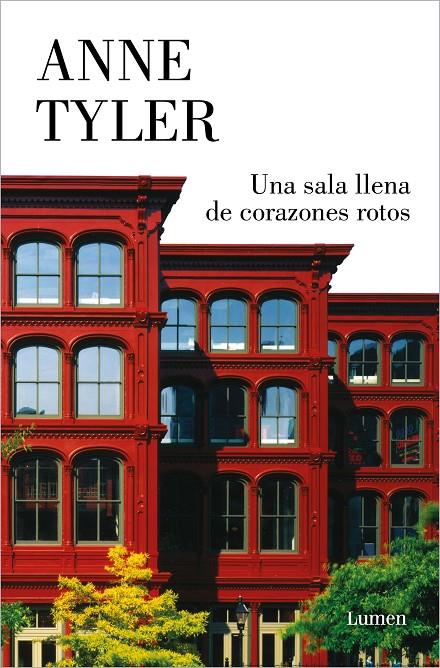 ANNE
TYLER

Una sala llena
de corazones rotos

Lumen